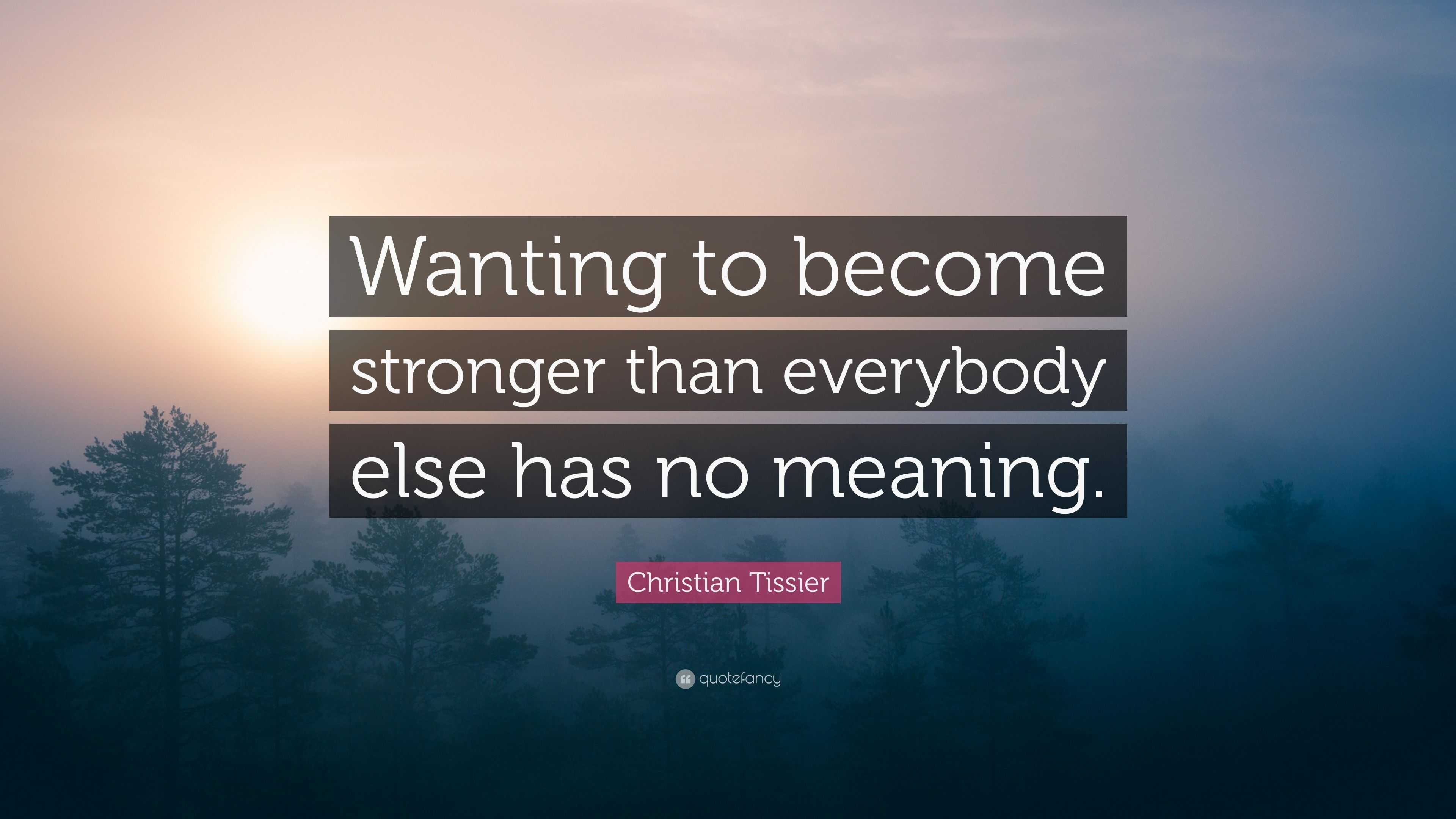 Wanting to become stronger than everybody else has no meaning.

Christian Tissier

quotefancy